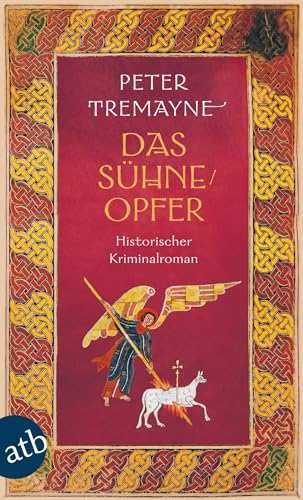 PETER TREMAYNE

DAS SÜHNE/OPFER

Historischer Kriminalroman

atb